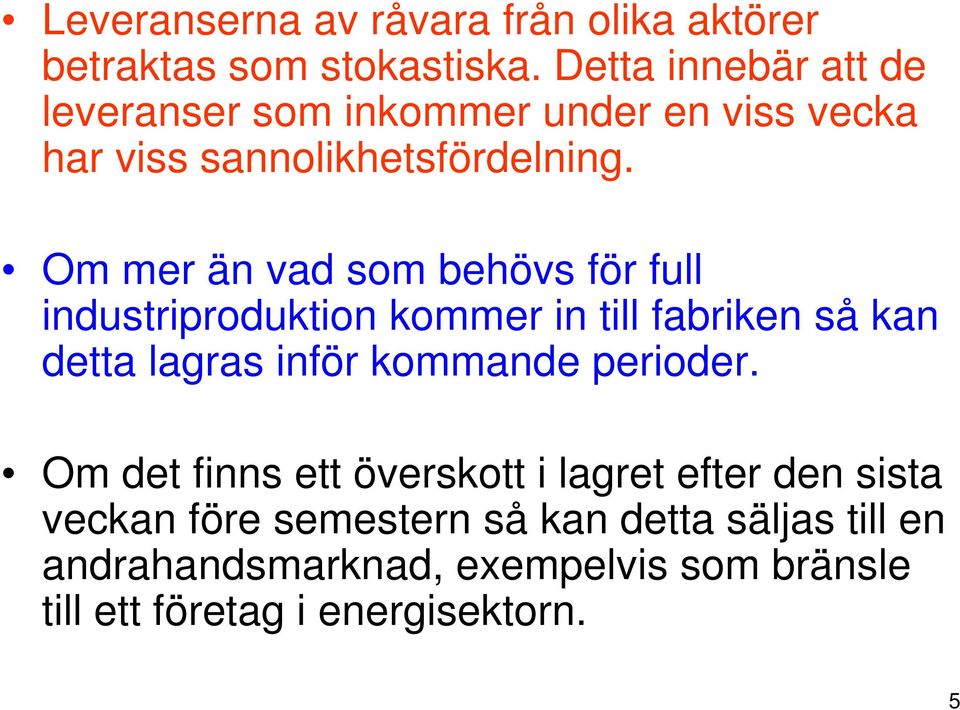 • Leveranserna av råvara från olika aktörer betraktas som stokastiska. Detta innebär att de leveranser som inkommer under en viss vecka har viss sannolikhetsfördelning.

• Om mer än vad som behövs för full industriproduktion kommer in till fabriken så kan detta lagras inför kommande perioder.

• Om det finns ett överskott i lagret efter den sista veckan före semestern så kan detta säljas till en andrahandsmarknad, exempelvis som bränsle till ett företag i energisektorn.

5